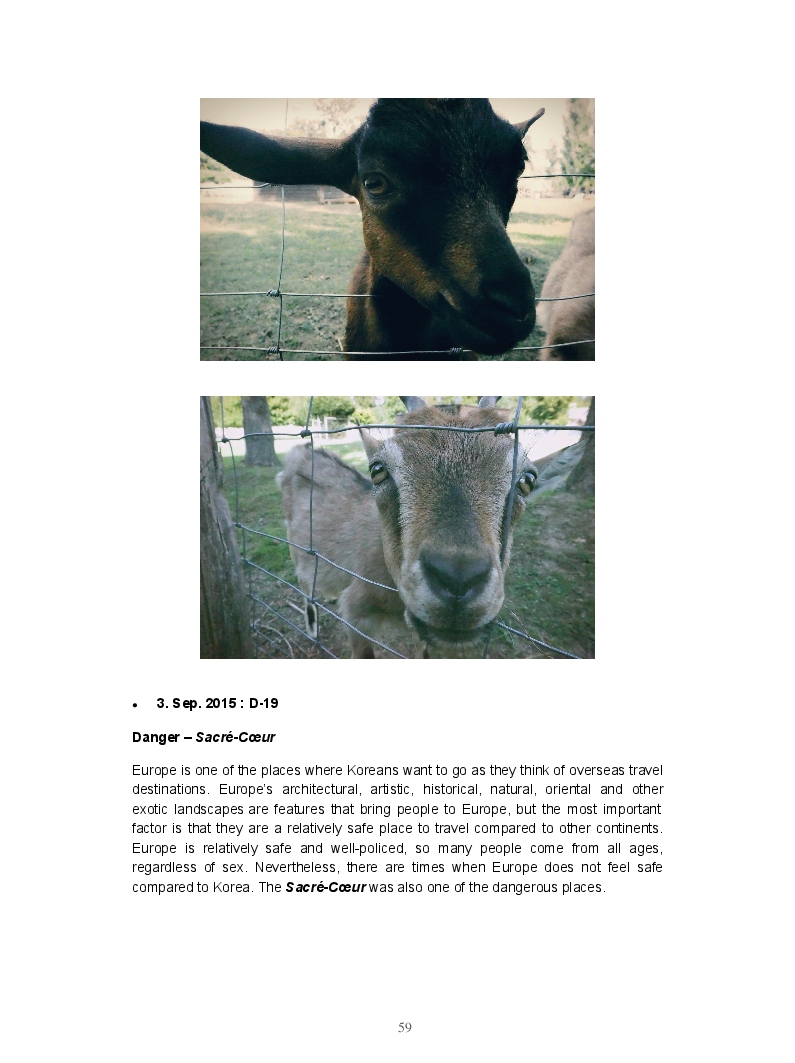 • 3. Sep. 2015 : D-19

Danger – Sacré-Cœur

Europe is one of the places where Koreans want to go as they think of overseas travel destinations. Europe's architectural, artistic, historical, natural, oriental and other exotic landscapes are features that bring people to Europe, but the most important factor is that they are a relatively safe place to travel compared to other continents. Europe is relatively safe and well-policed, so many people come from all ages, regardless of sex. Nevertheless, there are times when Europe does not feel safe compared to Korea. The Sacré-Cœur was also one of the dangerous places.

59